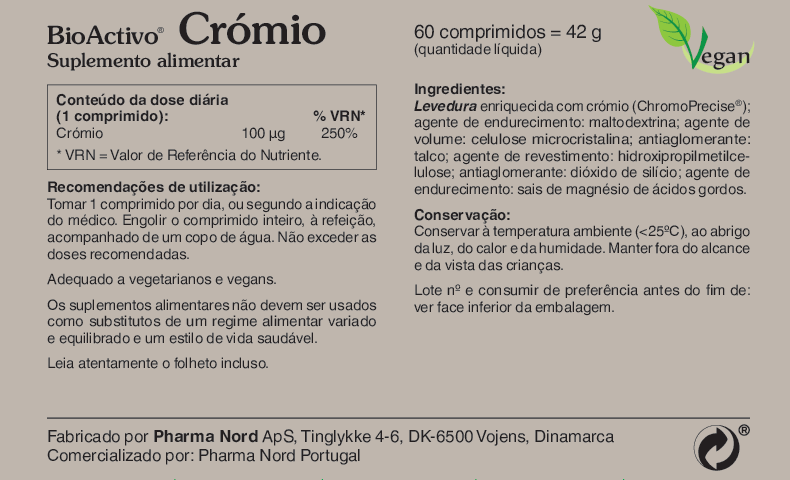 BioActivo® Crómio
Suplemento alimentar

Conteúdo da dose diária
(1 comprimido): % VRN*
Crómio 100 µg 250%

* VRN = Valor de Referência do Nutriente.

Recomendações de utilização:
Tomar 1 comprimido por dia, ou segundo a indicação do médico. Engolir o comprimido inteiro, à refeição, acompanhado de um copo de água. Não exceder as doses recomendadas.

Adequado a vegetarianos e vegans.

Os suplementos alimentares não devem ser usados como substitutos de um regime alimentar variado e equilibrado e um estilo de vida saudável.

Leia atentamente o folheto incluso.

60 comprimidos = 42 g
(quantidade líquida)

Vegan

Ingredientes:
Levedura enriquecida com crómio (ChromoPrecise®); agente de endurecimento: maltodextrina; agente de volume: celulose microcristalina; antiaglomerante: talco; agente de revestimento: hidroxipropilmetilcelulose; antiaglomerante: dióxido de silício; agente de endurecimento: sais de magnésio de ácidos gordos.

Conservação:
Conservar à temperatura ambiente (<25ºC), ao abrigo da luz, do calor e da humidade. Manter fora do alcance e da vista das crianças.

Lote nº e consumir de preferência antes do fim de: ver face inferior da embalagem.

Fabricado por Pharma Nord ApS, Tinglykke 4-6, DK-6500 Vojens, Dinamarca
Comercializado por: Pharma Nord Portugal

®